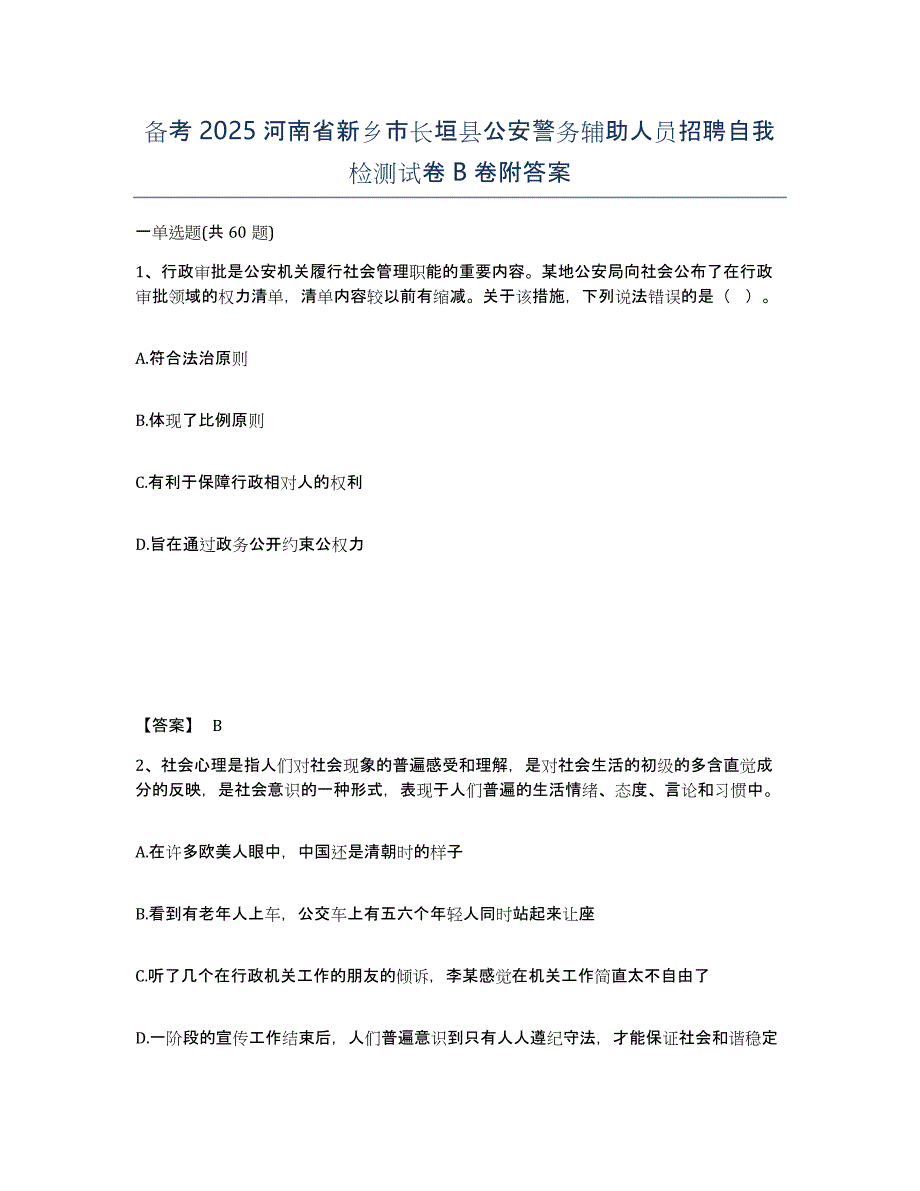 备考 2025 河南省新乡市长垣县公安警务辅助人员招聘自我检测试卷 B 卷附答案

一单选题(共 60 题)

1、行政审批是公安机关履行社会管理职能的重要内容。某地公安局向社会公布了在行政审批领域的权力清单，清单内容较以前有缩减。关于该措施，下列说法错误的是（ ）。

A.符合法治原则

B.体现了比例原则

C.有利于保障行政相对人的权利

D.旨在通过政务公开约束公权力

【答案】 B

2、社会心理是指人们对社会现象的普遍感受和理解，是对社会生活的初级的多含直觉成分的反映，是社会意识的一种形式，表现于人们普遍的生活情绪、态度、言论和习惯中。

A.在许多欧美人眼中，中国还是清朝时的样子

B.看到有老年人上车，公交车上有五六个年轻人同时站起来让座

C.听了几个在行政机关工作的朋友的倾诉，李某感觉在机关工作简直太不自由了

D.一阶段的宣传工作结束后，人们普遍意识到只有人人遵纪守法，才能保证社会和谐稳定